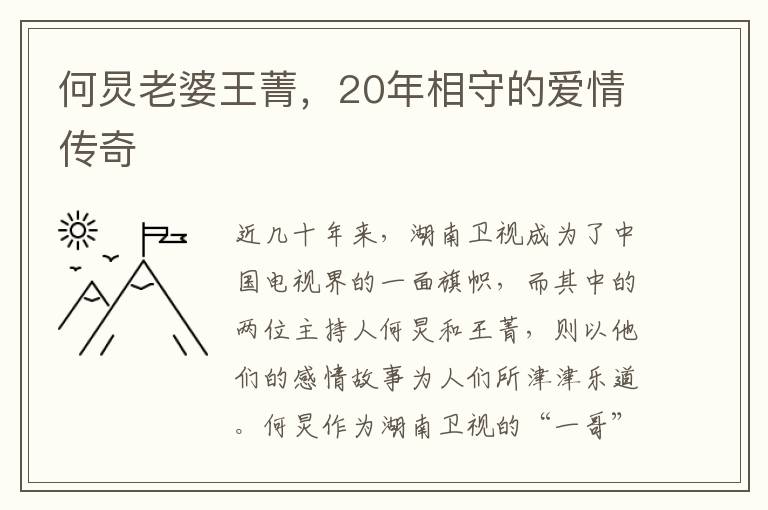 何炅老婆王菁，20年相守的爱情传奇

近几十年来，湖南卫视成为了中国电视界的一面旗帜，而其中的两位主持人何炅和王菁，则以他们的感情故事为人们所津津乐道。何炅作为湖南卫视的“一哥”